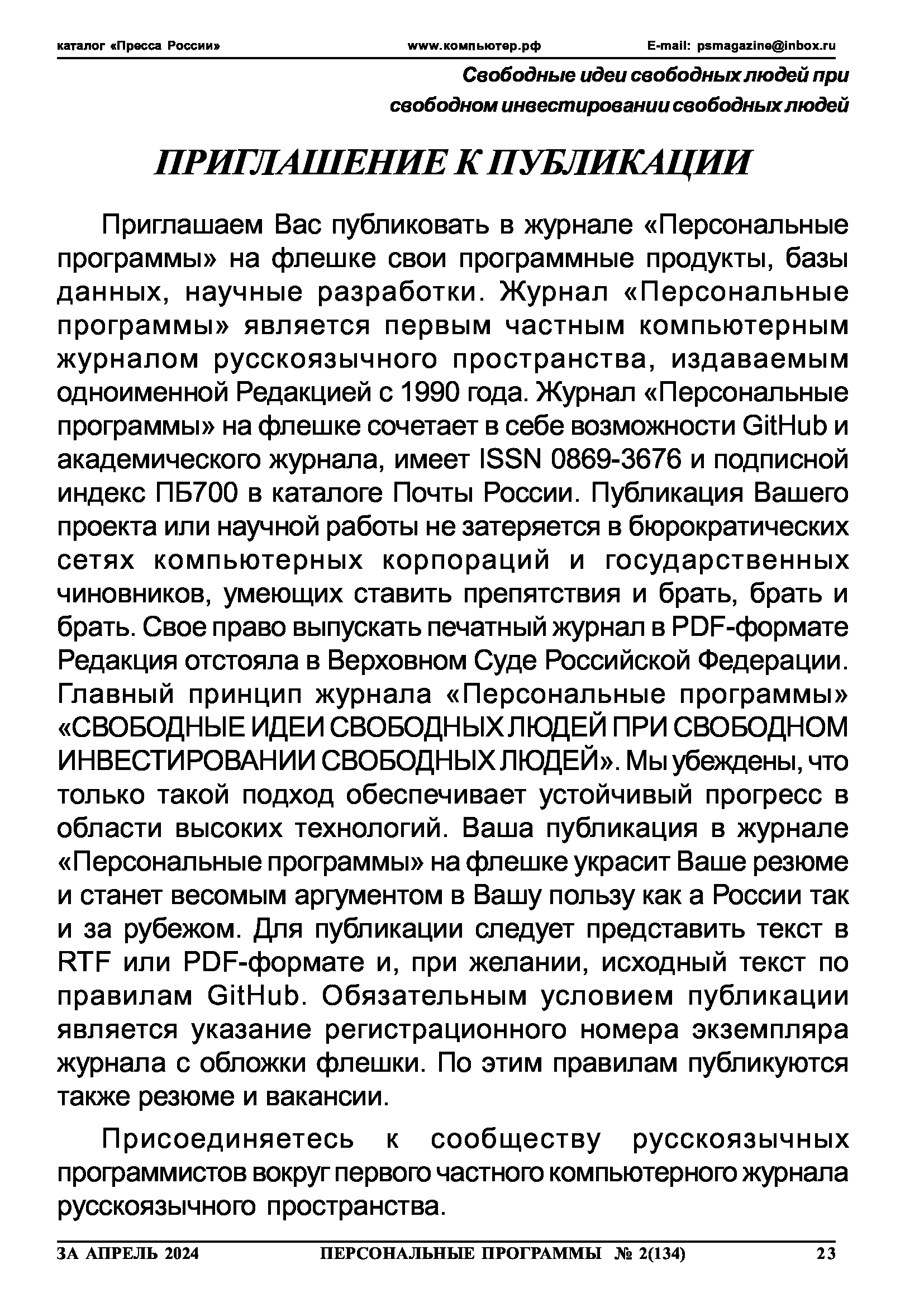 каталог «Пресса России» www.компьютер.рф E-mail: psmagazine@inbox.ru

Свободные идеи свободных людей при свободном инвестировании свободных людей

ПРИГЛАШЕНИЕ К ПУБЛИКАЦИИ

Приглашаем Вас публиковать в журнале «Персональные программы» на флешке свои программные продукты, базы данных, научные разработки. Журнал «Персональные программы» является первым частным компьютерным журналом русскоязычного пространства, издаваемым одноименной Редакцией с 1990 года. Журнал «Персональные программы» на флешке сочетает в себе возможности GitHub и академического журнала, имеет ISSN 0869-3676 и подписной индекс ПБ700 в каталоге Почты России. Публикация Вашего проекта или научной работы не затеряется в бюрократических сетях компьютерных корпораций и государственных чиновников, умеющих ставить препятствия и брать, брать и брать. Свое право выпускать печатный журнал в PDF-формате Редакция отстояла в Верховном Суде Российской Федерации. Главный принцип журнала «Персональные программы» «СВОБОДНЫЕ ИДЕИ СВОБОДНЫХ ЛЮДЕЙ ПРИ СВОБОДНОМ ИНВЕСТИРОВАНИИ СВОБОДНЫХ ЛЮДЕЙ». Мы убеждены, что только такой подход обеспечивает устойчивый прогресс в области высоких технологий. Ваша публикация в журнале «Персональные программы» на флешке украсит Ваше резюме и станет весомым аргументом в Вашу пользу как а России так и за рубежом. Для публикации следует представить текст в RTF или PDF-формате и, при желании, исходный текст по правилам GitHub. Обязательным условием публикации является указание регистрационного номера экземпляра журнала с обложки флешки. По этим правилам публикуются также резюме и вакансии.

Присоединяетесь к сообществу русскоязычных программистов вокруг первого частного компьютерного журнала русскоязычного пространства.

ЗА АПРЕЛЬ 2024 ПЕРСОНАЛЬНЫЕ ПРОГРАММЫ № 2(134) 23